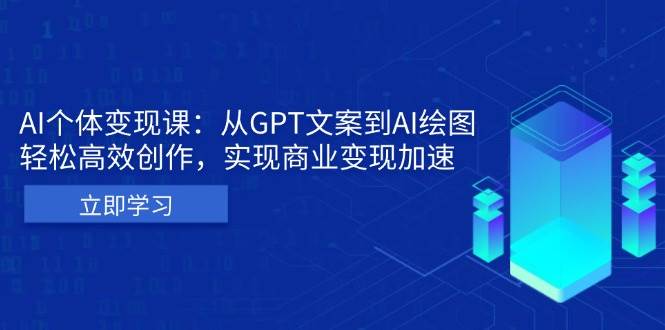 AI个体变现课：从GPT文案到AI绘图
轻松高效创作，实现商业变现加速

立即学习